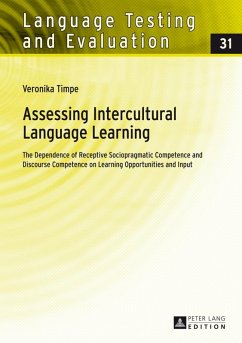 Language Testing and Evaluation

31

Veronika Timpe

Assessing Intercultural Language Learning

The Dependence of Receptive Sociopragmatic Competence and Discourse Competence on Learning Opportunities and Input

PETER LANG
EDITION